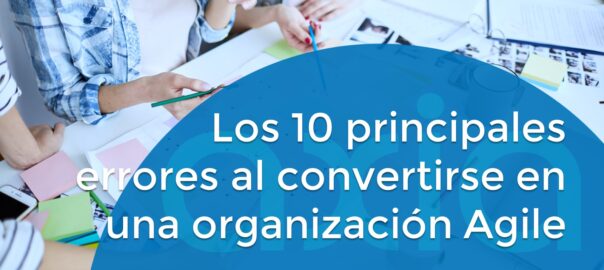 Los 10 principales errores al convertirse en una organización Agile